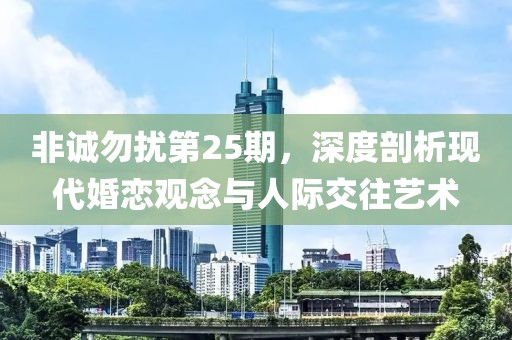 非诚勿扰第25期，深度剖析现代婚恋观念与人际交往艺术